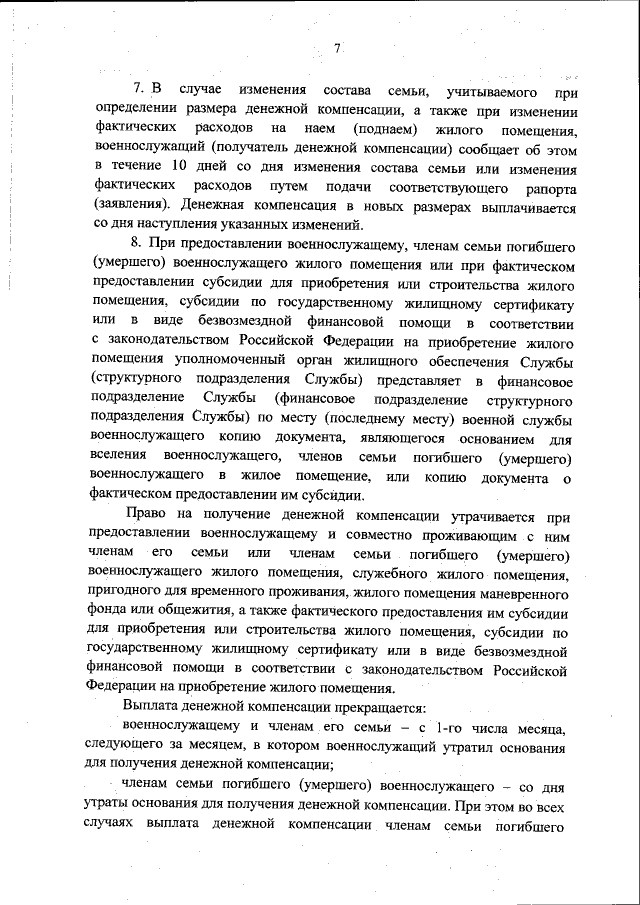 7

7. В случае изменения состава семьи, учитываемого при определении размера денежной компенсации, а также при изменении фактических расходов на наем (поднаем) жилого помещения, военнослужащий (получатель денежной компенсации) сообщает об этом в течение 10 дней со дня изменения состава семьи или изменения фактических расходов путем подачи соответствующего рапорта (заявления). Денежная компенсация в новых размерах выплачивается со дня наступления указанных изменений.

8. При предоставлении военнослужащему, членам семьи погибшего (умершего) военнослужащего жилого помещения или при фактическом предоставлении субсидии для приобретения или строительства жилого помещения, субсидии по государственному жилищному сертификату или в виде безвозмездной финансовой помощи в соответствии с законодательством Российской Федерации на приобретение жилого помещения уполномоченный орган жилищного обеспечения Службы (структурного подразделения Службы) представляет в финансовое подразделение Службы (финансовое подразделение структурного подразделения Службы) по месту (последнему месту) военной службы военнослужащего копию документа, являющегося основанием для вселения военнослужащего, членов семьи погибшего (умершего) военнослужащего в жилое помещение, или копию документа о фактическом предоставлении им субсидии.

Право на получение денежной компенсации утрачивается при предоставлении военнослужащему и совместно проживающим с ним членам его семьи или членам семьи погибшего (умершего) военнослужащего жилого помещения, служебного жилого помещения, пригодного для временного проживания, жилого помещения маневренного фонда или общежития, а также фактического предоставления им субсидии для приобретения или строительства жилого помещения, субсидии по государственному жилищному сертификату или в виде безвозмездной финансовой помощи в соответствии с законодательством Российской Федерации на приобретение жилого помещения.

Выплата денежной компенсации прекращается:

военнослужащему и членам его семьи – с 1-го числа месяца, следующего за месяцем, в котором военнослужащий утратил основания для получения денежной компенсации;

членам семьи погибшего (умершего) военнослужащего – со дня утраты основания для получения денежной компенсации. При этом во всех случаях выплата денежной компенсации членам семьи погибшего